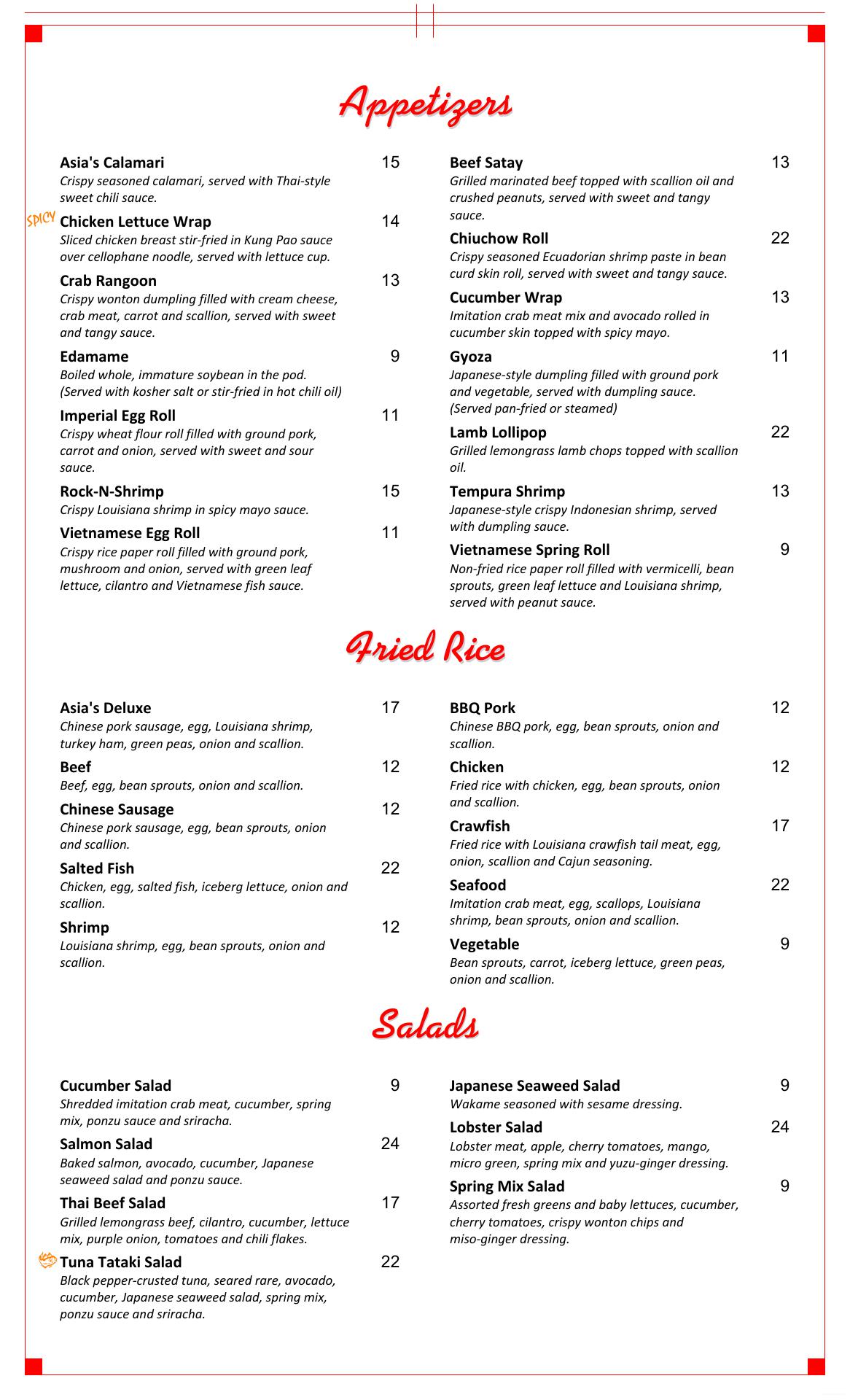 Appetizers

Asia's Calamari 15
Crispy seasoned calamari, served with Thai-style sweet chili sauce.

SPICY Chicken Lettuce Wrap 14
Sliced chicken breast stir-fried in Kung Pao sauce over cellophane noodle, served with lettuce cup.

Crab Rangoon 13
Crispy wonton dumpling filled with cream cheese, crab meat, carrot and scallion, served with sweet and tangy sauce.

Edamame 9
Boiled whole, immature soybean in the pod. (Served with kosher salt or stir-fried in hot chili oil)

Imperial Egg Roll 11
Crispy wheat flour roll filled with ground pork, carrot and onion, served with sweet and sour sauce.

Rock-N-Shrimp 15
Crispy Louisiana shrimp in spicy mayo sauce.

Vietnamese Egg Roll 11
Crispy rice paper roll filled with ground pork, mushroom and onion, served with green leaf lettuce, cilantro and Vietnamese fish sauce.

Beef Satay 13
Grilled marinated beef topped with scallion oil and crushed peanuts, served with sweet and tangy sauce.

Chiuchow Roll 22
Crispy seasoned Ecuadorian shrimp paste in bean curd skin roll, served with sweet and tangy sauce.

Cucumber Wrap 13
Imitation crab meat mix and avocado rolled in cucumber skin topped with spicy mayo.

Gyoza 11
Japanese-style dumpling filled with ground pork and vegetable, served with dumpling sauce. (Served pan-fried or steamed)

Lamb Lollipop 22
Grilled lemongrass lamb chops topped with scallion oil.

Tempura Shrimp 13
Japanese-style crispy Indonesian shrimp, served with dumpling sauce.

Vietnamese Spring Roll 9
Non-fried rice paper roll filled with vermicelli, bean sprouts, green leaf lettuce and Louisiana shrimp, served with peanut sauce.

Fried Rice

Asia's Deluxe 17
Chinese pork sausage, egg, Louisiana shrimp, turkey ham, green peas, onion and scallion.

Beef 12
Beef, egg, bean sprouts, onion and scallion.

Chinese Sausage 12
Chinese pork sausage, egg, bean sprouts, onion and scallion.

Salted Fish 22
Chicken, egg, salted fish, iceberg lettuce, onion and scallion.

Shrimp 12
Louisiana shrimp, egg, bean sprouts, onion and scallion.

BBQ Pork 12
Chinese BBQ pork, egg, bean sprouts, onion and scallion.

Chicken 12
Fried rice with chicken, egg, bean sprouts, onion and scallion.

Crawfish 17
Fried rice with Louisiana crawfish tail meat, egg, onion, scallion and Cajun seasoning.

Seafood 22
Imitation crab meat, egg, scallops, Louisiana shrimp, bean sprouts, onion and scallion.

Vegetable 9
Bean sprouts, carrot, iceberg lettuce, green peas, onion and scallion.

Salads

Cucumber Salad 9
Shredded imitation crab meat, cucumber, spring mix, ponzu sauce and sriracha.

Salmon Salad 24
Baked salmon, avocado, cucumber, Japanese seaweed salad and ponzu sauce.

Thai Beef Salad 17
Grilled lemongrass beef, cilantro, cucumber, lettuce mix, purple onion, tomatoes and chili flakes.

Tuna Tataki Salad 22
Black pepper-crusted tuna, seared rare, avocado, cucumber, Japanese seaweed salad, spring mix, ponzu sauce and sriracha.

Japanese Seaweed Salad 9
Wakame seasoned with sesame dressing.

Lobster Salad 24
Lobster meat, apple, cherry tomatoes, mango, micro green, spring mix and yuzu-ginger dressing.

Spring Mix Salad 9
Assorted fresh greens and baby lettuces, cucumber, cherry tomatoes, crispy wonton chips and miso-ginger dressing.